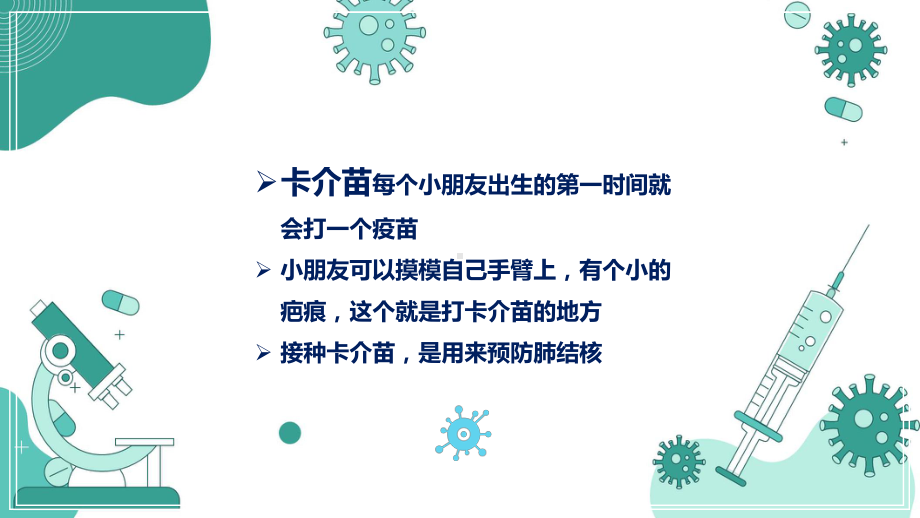 ➢ 卡介苗每个小朋友出生的第一时间就会打一个疫苗

➢ 小朋友可以摸模自己手臂上，有个小的疤痕，这个就是打卡介苗的地方

➢ 接种卡介苗，是用来预防肺结核